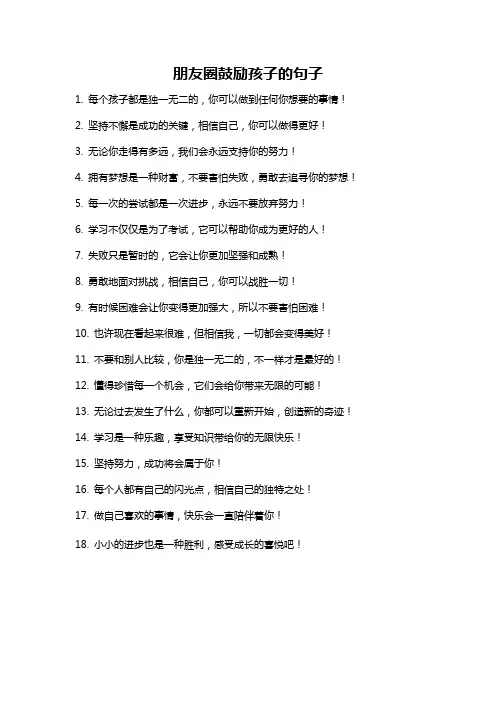 朋友圈鼓励孩子的句子

1. 每个孩子都是独一无二的，你可以做到任何你想要的事情！

2. 坚持不懈是成功的关键，相信自己，你可以做得更好！

3. 无论你走得有多远，我们会永远支持你的努力！

4. 拥有梦想是一种财富，不要害怕失败，勇敢去追寻你的梦想！

5. 每一次的尝试都是一次进步，永远不要放弃努力！

6. 学习不仅仅是为了考试，它可以帮助你成为更好的人！

7. 失败只是暂时的，它会让你更加坚强和成熟！

8. 勇敢地面对挑战，相信自己，你可以战胜一切！

9. 有时候困难会让你变得更加强大，所以不要害怕困难！

10. 也许现在看起来很难，但相信我，一切都会变得美好！

11. 不要和别人比较，你是独一无二的，不一样才是最好的！

12. 懂得珍惜每一个机会，它们会给你带来无限的可能！

13. 无论过去发生了什么，你都可以重新开始，创造新的奇迹！

14. 学习是一种乐趣，享受知识带给你的无限快乐！

15. 坚持努力，成功将会属于你！

16. 每个人都有自己的闪光点，相信自己的独特之处！

17. 做自己喜欢的事情，快乐会一直陪伴着你！

18. 小小的进步也是一种胜利，感受成长的喜悦吧！